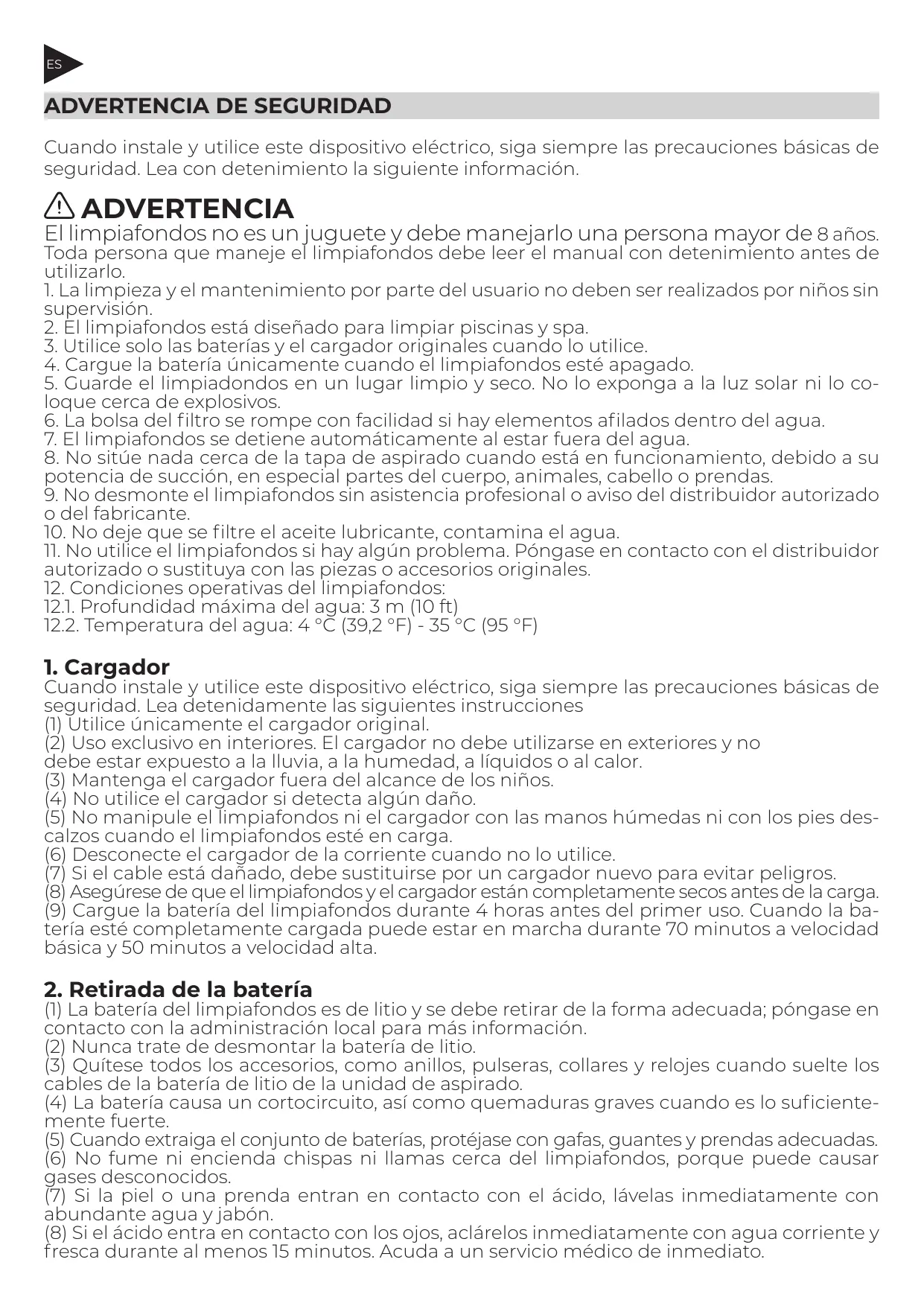 ES

ADVERTENCIA DE SEGURIDAD

Cuando instale y utilice este dispositivo eléctrico, siga siempre las precauciones básicas de seguridad. Lea con detenimiento la siguiente información.

ADVERTENCIA
El limpiafondos no es un juguete y debe manejarlo una persona mayor de 8 años. Toda persona que maneje el limpiafondos debe leer el manual con detenimiento antes de utilizarlo.
1. La limpieza y el mantenimiento por parte del usuario no deben ser realizados por niños sin supervisión.
2. El limpiafondos está diseñado para limpiar piscinas y spa.
3. Utilice solo las baterías y el cargador originales cuando lo utilice.
4. Cargue la batería únicamente cuando el limpiafondos esté apagado.
5. Guarde el limpiadondos en un lugar limpio y seco. No lo exponga a la luz solar ni lo coloque cerca de explosivos.
6. La bolsa del filtro se rompe con facilidad si hay elementos afilados dentro del agua.
7. El limpiafondos se detiene automáticamente al estar fuera del agua.
8. No sitúe nada cerca de la tapa de aspirado cuando está en funcionamiento, debido a su potencia de succión, en especial partes del cuerpo, animales, cabello o prendas.
9. No desmonte el limpiafondos sin asistencia profesional o aviso del distribuidor autorizado o del fabricante.
10. No deje que se filtre el aceite lubricante, contamina el agua.
11. No utilice el limpiafondos si hay algún problema. Póngase en contacto con el distribuidor autorizado o sustituya con las piezas o accesorios originales.
12. Condiciones operativas del limpiafondos:
12.1. Profundidad máxima del agua: 3 m (10 ft)
12.2. Temperatura del agua: 4 °C (39,2 °F) - 35 °C (95 °F)

1. Cargador
Cuando instale y utilice este dispositivo eléctrico, siga siempre las precauciones básicas de seguridad. Lea detenidamente las siguientes instrucciones
(1) Utilice únicamente el cargador original.
(2) Uso exclusivo en interiores. El cargador no debe utilizarse en exteriores y no debe estar expuesto a la lluvia, a la humedad, a líquidos o al calor.
(3) Mantenga el cargador fuera del alcance de los niños.
(4) No utilice el cargador si detecta algún daño.
(5) No manipule el limpiafondos ni el cargador con las manos húmedas ni con los pies descalzos cuando el limpiafondos esté en carga.
(6) Desconecte el cargador de la corriente cuando no lo utilice.
(7) Si el cable está dañado, debe sustituirse por un cargador nuevo para evitar peligros.
(8) Asegúrese de que el limpiafondos y el cargador están completamente secos antes de la carga.
(9) Cargue la batería del limpiafondos durante 4 horas antes del primer uso. Cuando la batería esté completamente cargada puede estar en marcha durante 70 minutos a velocidad básica y 50 minutos a velocidad alta.

2. Retirada de la batería
(1) La batería del limpiafondos es de litio y se debe retirar de la forma adecuada; póngase en contacto con la administración local para más información.
(2) Nunca trate de desmontar la batería de litio.
(3) Quítese todos los accesorios, como anillos, pulseras, collares y relojes cuando suelte los cables de la batería de litio de la unidad de aspirado.
(4) La batería causa un cortocircuito, así como quemaduras graves cuando es lo suficientemente fuerte.
(5) Cuando extraiga el conjunto de baterías, protéjase con gafas, guantes y prendas adecuadas.
(6) No fume ni encienda chispas ni llamas cerca del limpiafondos, porque puede causar gases desconocidos.
(7) Si la piel o una prenda entran en contacto con el ácido, lávelas inmediatamente con abundante agua y jabón.
(8) Si el ácido entra en contacto con los ojos, aclárelos inmediatamente con agua corriente y fresca durante al menos 15 minutos. Acuda a un servicio médico de inmediato.